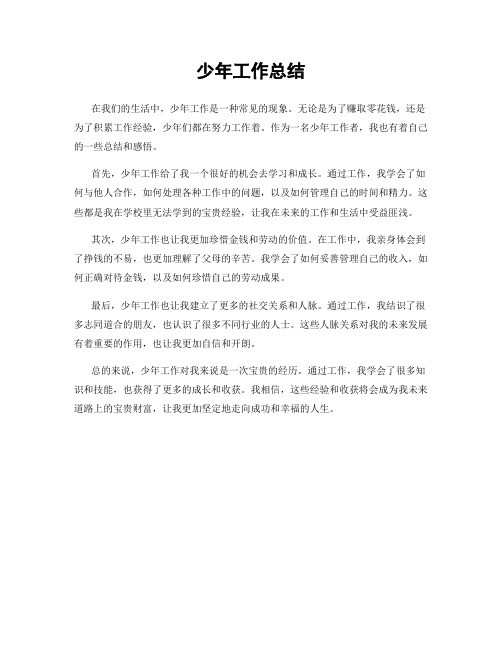 少年工作总结

在我们的生活中，少年工作是一种常见的现象。无论是为了赚取零花钱，还是为了积累工作经验，少年们都在努力工作着。作为一名少年工作者，我也有着自己的一些总结和感悟。

首先，少年工作给了我一个很好的机会去学习和成长。通过工作，我学会了如何与他人合作，如何处理各种工作中的问题，以及如何管理自己的时间和精力。这些都是我在学校里无法学到的宝贵经验，让我在未来的工作和生活中受益匪浅。

其次，少年工作也让我更加珍惜金钱和劳动的价值。在工作中，我亲身体会到了挣钱的不易，也更加理解了父母的辛苦。我学会了如何妥善管理自己的收入，如何正确对待金钱，以及如何珍惜自己的劳动成果。

最后，少年工作也让我建立了更多的社交关系和人脉。通过工作，我结识了很多志同道合的朋友，也认识了很多不同行业的人士。这些人脉关系对我的未来发展有着重要的作用，也让我更加自信和开朗。

总的来说，少年工作对我来说是一次宝贵的经历。通过工作，我学会了很多知识和技能，也获得了更多的成长和收获。我相信，这些经验和收获将会成为我未来道路上的宝贵财富，让我更加坚定地走向成功和幸福的人生。